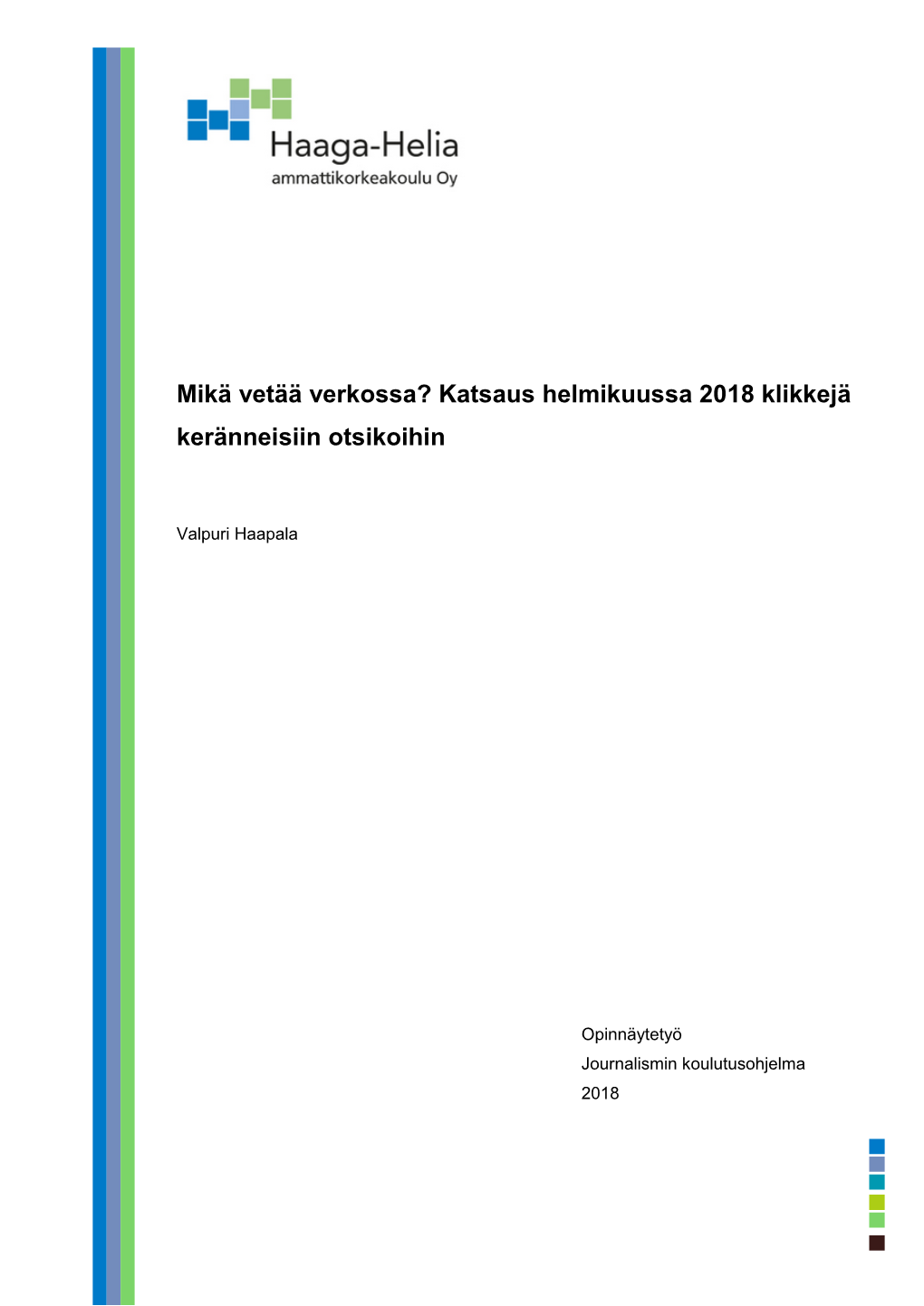 Haaga-Helia
ammattikorkeakoulu Oy

Mikä vetää verkossa? Katsaus helmikuussa 2018 klikkejä keränneisiin otsikoihin

Valpuri Haapala

Opinnäytetyö
Journalismin koulutusohjelma
2018